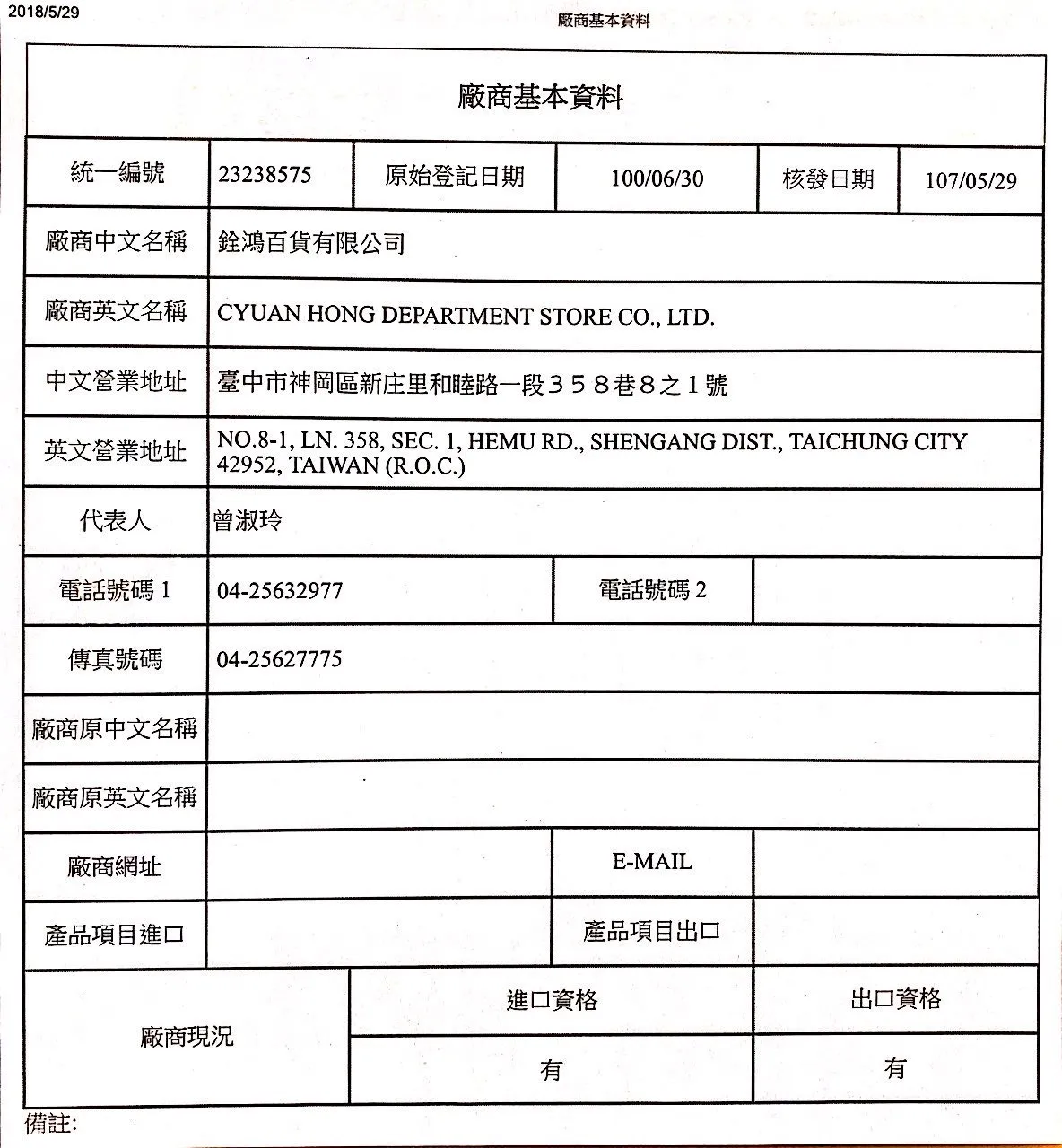 2018/5/29

廠商基本資料

廠商基本資料

| 統一編號 | 23238575 | 原始登記日期 | 100/06/30 | 核發日期 | 107/05/29 |
|---|---|---|---|---|---|
| 廠商中文名稱 | 銓鴻百貨有限公司 | | | | |
| 廠商英文名稱 | CYUAN HONG DEPARTMENT STORE CO., LTD. | | | | |
| 中文營業地址 | 臺中市神岡區新庄里和睦路一段358巷8之1號 | | | | |
| 英文營業地址 | NO.8-1, LN. 358, SEC. 1, HEMU RD., SHENGANG DIST., TAICHUNG CITY 42952, TAIWAN (R.O.C.) | | | | |
| 代表人 | 曾淑玲 | | | | |
| 電話號碼 1 | 04-25632977 | | 電話號碼 2 | | |
| 傳真號碼 | 04-25627775 | | | | |
| 廠商原中文名稱 | | | | | |
| 廠商原英文名稱 | | | | | |
| 廠商網址 | | | E-MAIL | | |
| 產品項目進口 | | | 產品項目出口 | | |

| 廠商現況 | 進口資格 | 出口資格 |
|---|---|---|
| | 有 | 有 |

備註: